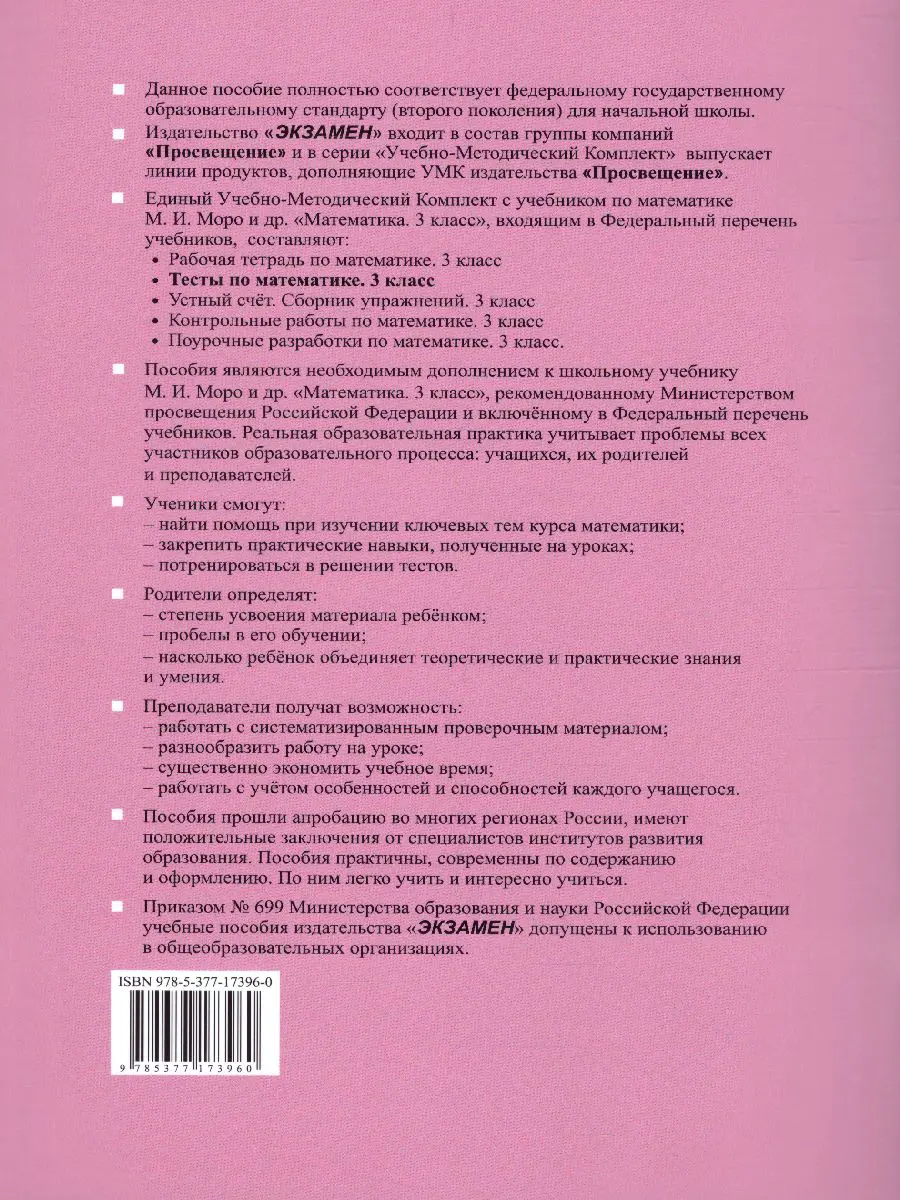 Данное пособие полностью соответствует федеральному государственному образовательному стандарту (второго поколения) для начальной школы.

Издательство «ЭКЗАМЕН» входит в состав группы компаний «Просвещение» и в серии «Учебно-Методический Комплект» выпускает линии продуктов, дополняющие УМК издательства «Просвещение».

Единый Учебно-Методический Комплект с учебником по математике М. И. Моро и др. «Математика. 3 класс», входящим в Федеральный перечень учебников, составляют:
• Рабочая тетрадь по математике. 3 класс
• Тесты по математике. 3 класс
• Устный счёт. Сборник упражнений. 3 класс
• Контрольные работы по математике. 3 класс
• Поурочные разработки по математике. 3 класс.

Пособия являются необходимым дополнением к школьному учебнику М. И. Моро и др. «Математика. 3 класс», рекомендованному Министерством просвещения Российской Федерации и включённому в Федеральный перечень учебников. Реальная образовательная практика учитывает проблемы всех участников образовательного процесса: учащихся, их родителей и преподавателей.

Ученики смогут:
– найти помощь при изучении ключевых тем курса математики;
– закрепить практические навыки, полученные на уроках;
– потренироваться в решении тестов.

Родители определят:
– степень усвоения материала ребёнком;
– пробелы в его обучении;
– насколько ребёнок объединяет теоретические и практические знания и умения.

Преподаватели получат возможность:
– работать с систематизированным проверочным материалом;
– разнообразить работу на уроке;
– существенно экономить учебное время;
– работать с учётом особенностей и способностей каждого учащегося.

Пособия прошли апробацию во многих регионах России, имеют положительные заключения от специалистов институтов развития образования. Пособия практичны, современны по содержанию и оформлению. По ним легко учить и интересно учиться.

Приказом № 699 Министерства образования и науки Российской Федерации учебные пособия издательства «ЭКЗАМЕН» допущены к использованию в общеобразовательных организациях.

ISBN 978-5-377-17396-0

9 785377 173960